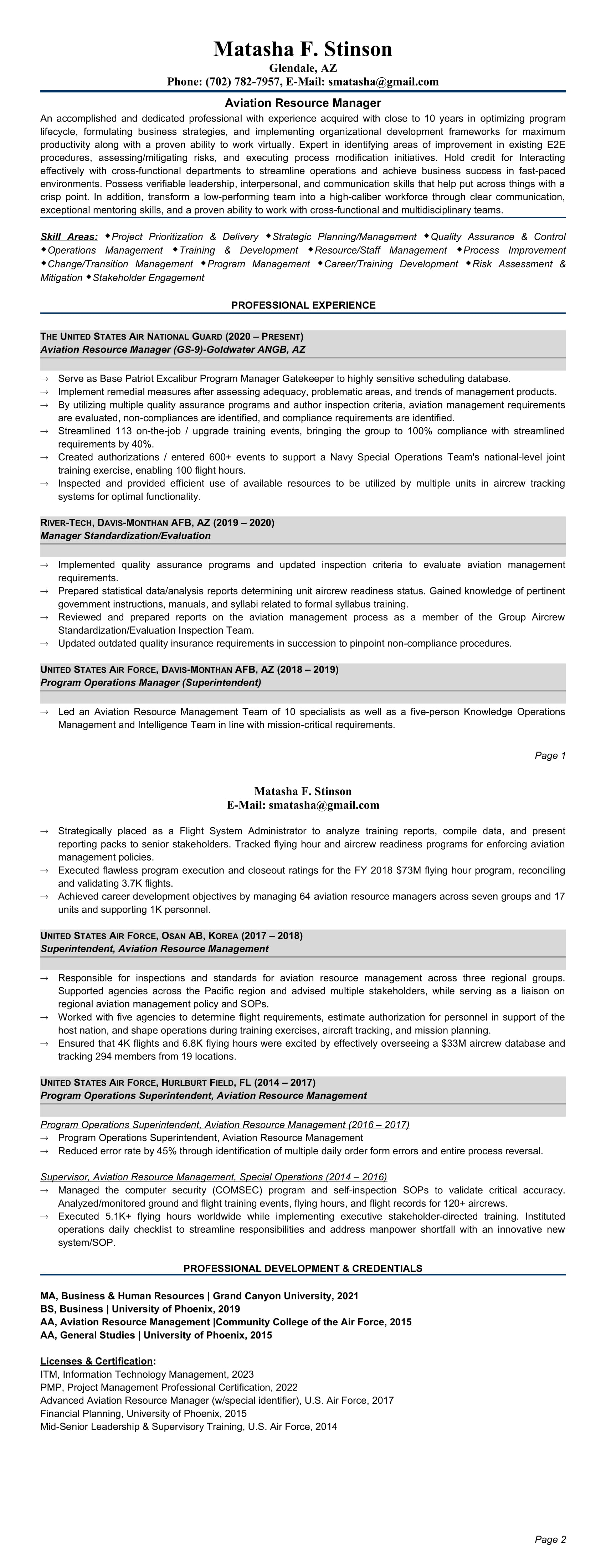 Matasha F. Stinson
Glendale, AZ
Phone: (702) 782-7957, E-Mail: smatasha@gmail.com

Aviation Resource Manager

An accomplished and dedicated professional with experience acquired with close to 10 years in optimizing program lifecycle, formulating business strategies, and implementing organizational development frameworks for maximum productivity along with a proven ability to work virtually. Expert in identifying areas of improvement in existing E2E procedures, assessing/mitigating risks, and executing process modification initiatives. Hold credit for Interacting effectively with cross-functional departments to streamline operations and achieve business success in fast-paced environments. Possess verifiable leadership, interpersonal, and communication skills that help put across things with a crisp point. In addition, transform a low-performing team into a high-caliber workforce through clear communication, exceptional mentoring skills, and a proven ability to work with cross-functional and multidisciplinary teams.

Skill Areas: ◆Project Prioritization & Delivery ◆Strategic Planning/Management ◆Quality Assurance & Control ◆Operations Management ◆Training & Development ◆Resource/Staff Management ◆Process Improvement ◆Change/Transition Management ◆Program Management ◆Career/Training Development ◆Risk Assessment & Mitigation ◆Stakeholder Engagement

PROFESSIONAL EXPERIENCE

THE UNITED STATES AIR NATIONAL GUARD (2020 – PRESENT)
Aviation Resource Manager (GS-9)-Goldwater ANGB, AZ

→ Serve as Base Patriot Excalibur Program Manager Gatekeeper to highly sensitive scheduling database.
→ Implement remedial measures after assessing adequacy, problematic areas, and trends of management products.
→ By utilizing multiple quality assurance programs and author inspection criteria, aviation management requirements are evaluated, non-compliances are identified, and compliance requirements are identified.
→ Streamlined 113 on-the-job / upgrade training events, bringing the group to 100% compliance with streamlined requirements by 40%.
→ Created authorizations / entered 600+ events to support a Navy Special Operations Team's national-level joint training exercise, enabling 100 flight hours.
→ Inspected and provided efficient use of available resources to be utilized by multiple units in aircrew tracking systems for optimal functionality.

RIVER-TECH, DAVIS-MONTHAN AFB, AZ (2019 – 2020)
Manager Standardization/Evaluation

→ Implemented quality assurance programs and updated inspection criteria to evaluate aviation management requirements.
→ Prepared statistical data/analysis reports determining unit aircrew readiness status. Gained knowledge of pertinent government instructions, manuals, and syllabi related to formal syllabus training.
→ Reviewed and prepared reports on the aviation management process as a member of the Group Aircrew Standardization/Evaluation Inspection Team.
→ Updated outdated quality insurance requirements in succession to pinpoint non-compliance procedures.

UNITED STATES AIR FORCE, DAVIS-MONTHAN AFB, AZ (2018 – 2019)
Program Operations Manager (Superintendent)

→ Led an Aviation Resource Management Team of 10 specialists as well as a five-person Knowledge Operations Management and Intelligence Team in line with mission-critical requirements.

Page 1

Matasha F. Stinson
E-Mail: smatasha@gmail.com

→ Strategically placed as a Flight System Administrator to analyze training reports, compile data, and present reporting packs to senior stakeholders. Tracked flying hour and aircrew readiness programs for enforcing aviation management policies.
→ Executed flawless program execution and closeout ratings for the FY 2018 $73M flying hour program, reconciling and validating 3.7K flights.
→ Achieved career development objectives by managing 64 aviation resource managers across seven groups and 17 units and supporting 1K personnel.

UNITED STATES AIR FORCE, OSAN AB, KOREA (2017 – 2018)
Superintendent, Aviation Resource Management

→ Responsible for inspections and standards for aviation resource management across three regional groups. Supported agencies across the Pacific region and advised multiple stakeholders, while serving as a liaison on regional aviation management policy and SOPs.
→ Worked with five agencies to determine flight requirements, estimate authorization for personnel in support of the host nation, and shape operations during training exercises, aircraft tracking, and mission planning.
→ Ensured that 4K flights and 6.8K flying hours were excited by effectively overseeing a $33M aircrew database and tracking 294 members from 19 locations.

UNITED STATES AIR FORCE, HURLBURT FIELD, FL (2014 – 2017)
Program Operations Superintendent, Aviation Resource Management

Program Operations Superintendent, Aviation Resource Management (2016 – 2017)
→ Program Operations Superintendent, Aviation Resource Management
→ Reduced error rate by 45% through identification of multiple daily order form errors and entire process reversal.

Supervisor, Aviation Resource Management, Special Operations (2014 – 2016)
→ Managed the computer security (COMSEC) program and self-inspection SOPs to validate critical accuracy. Analyzed/monitored ground and flight training events, flying hours, and flight records for 120+ aircrews.
→ Executed 5.1K+ flying hours worldwide while implementing executive stakeholder-directed training. Instituted operations daily checklist to streamline responsibilities and address manpower shortfall with an innovative new system/SOP.

PROFESSIONAL DEVELOPMENT & CREDENTIALS

MA, Business & Human Resources | Grand Canyon University, 2021
BS, Business | University of Phoenix, 2019
AA, Aviation Resource Management |Community College of the Air Force, 2015
AA, General Studies | University of Phoenix, 2015

Licenses & Certification:
ITM, Information Technology Management, 2023
PMP, Project Management Professional Certification, 2022
Advanced Aviation Resource Manager (w/special identifier), U.S. Air Force, 2017
Financial Planning, University of Phoenix, 2015
Mid-Senior Leadership & Supervisory Training, U.S. Air Force, 2014

Page 2